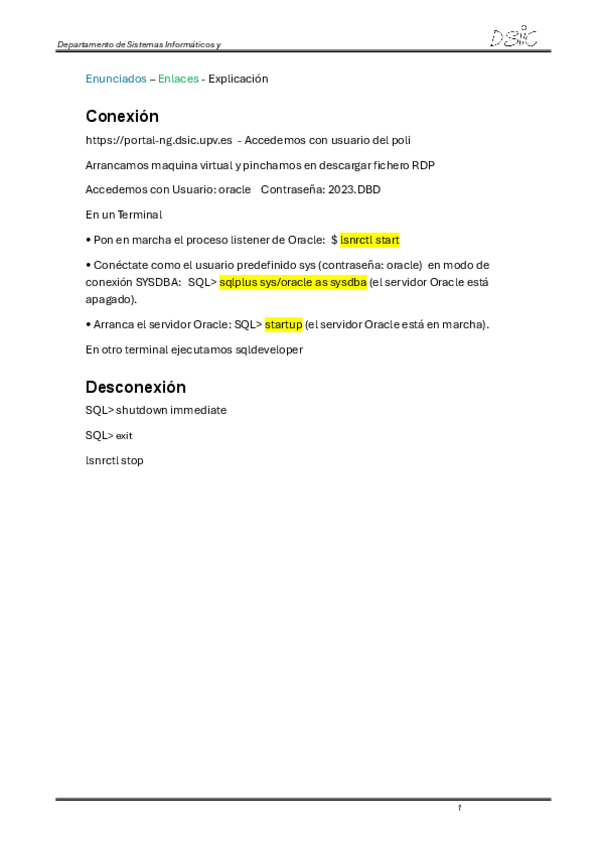 Departamento de Sistemas Informáticos y

DSIC

Enunciados – Enlaces - Explicación

Conexión

https://portal-ng.dsic.upv.es - Accedemos con usuario del poli

Arrancamos maquina virtual y pinchamos en descargar fichero RDP

Accedemos con Usuario: oracle Contraseña: 2023.DBD

En un Terminal

• Pon en marcha el proceso listener de Oracle: $ lsnrctl start

• Conéctate como el usuario predefinido sys (contraseña: oracle) en modo de conexión SYSDBA: SQL> sqlplus sys/oracle as sysdba (el servidor Oracle está apagado).

• Arranca el servidor Oracle: SQL> startup (el servidor Oracle está en marcha).

En otro terminal ejecutamos sqldeveloper

Desconexión

SQL> shutdown immediate

SQL> exit

lsnrctl stop

1